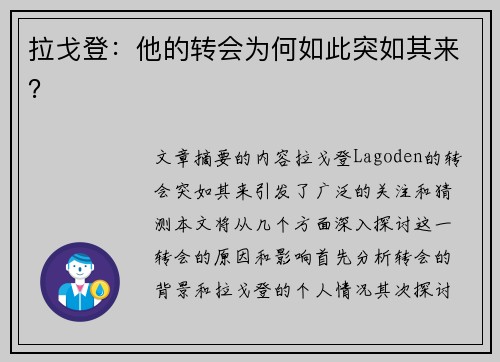 拉戈登：他的转会为何如此突如其来？

文章摘要的内容拉戈登Lagoden的转会突如其来引发了广泛的关注和猜测本文将从几个方面深入探讨这一转会的原因和影响首先分析转会的背景和拉戈登的个人情况其次探讨